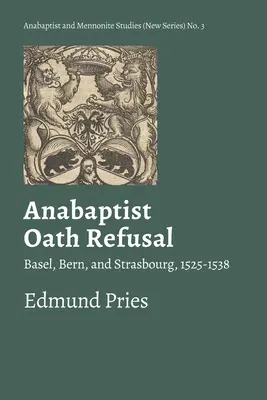 Anabaptist and Mennonite Studies (New Series) No. 3

Anabaptist Oath Refusal

Basel, Bern, and Strasbourg, 1525-1538

Edmund Pries